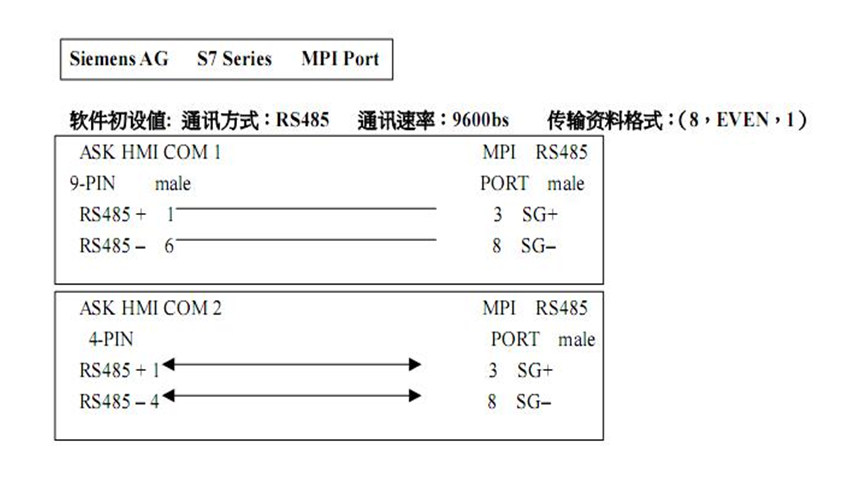 Siemens AG S7 Series MPI Port

软件初设值: 通讯方式：RS485 通讯速率：9600bs 传输资料格式：(8，EVEN，1)

ASK HMI COM 1 MPI RS485
9-PIN male PORT male
RS485 + 1 3 SG+
RS485 – 6 8 SG–

ASK HMI COM 2 MPI RS485
4-PIN PORT male
RS485 + 1 3 SG+
RS485 – 4 8 SG–